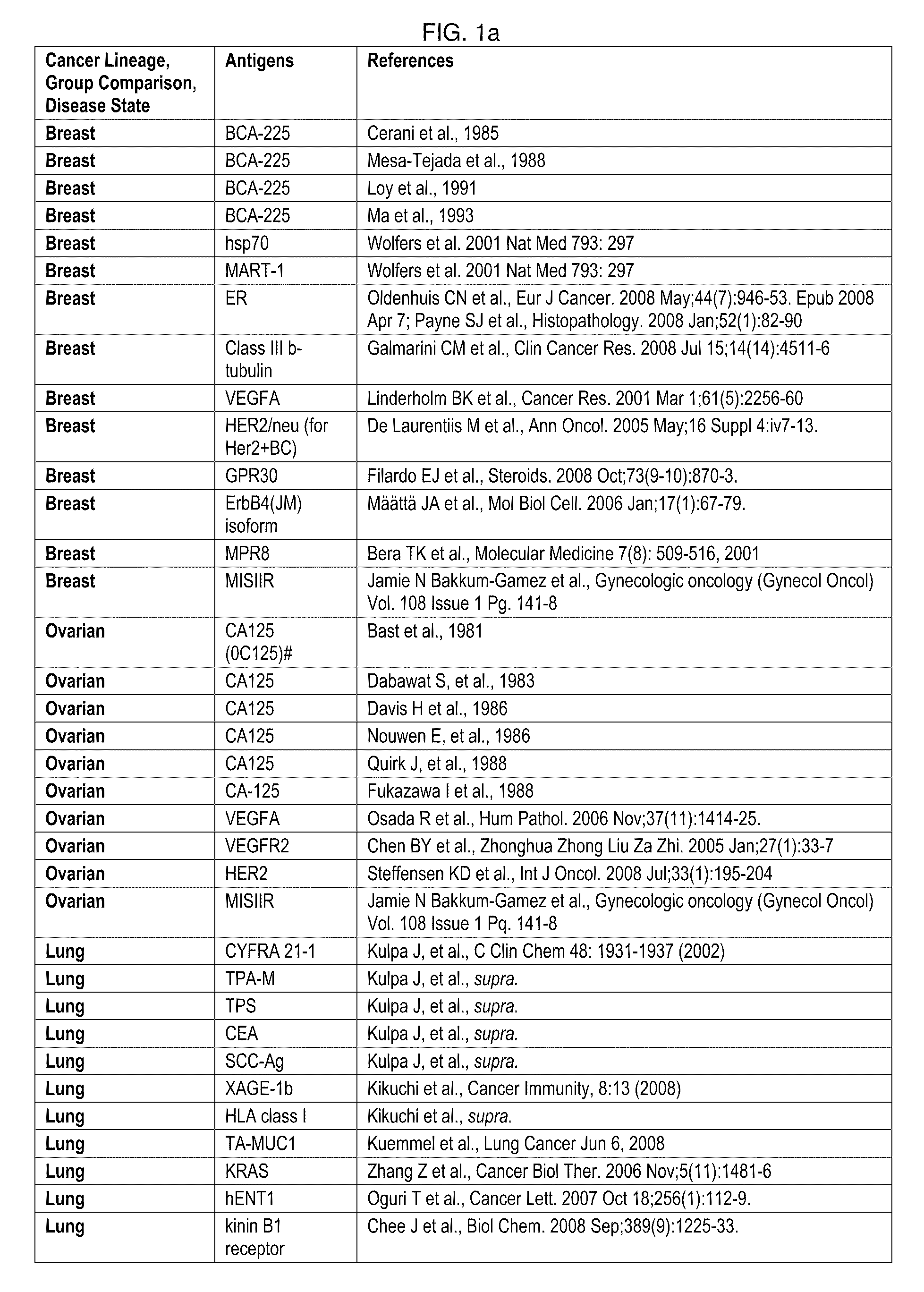 FIG. 1a

| Cancer Lineage, Group Comparison, Disease State | Antigens | References |
|---|---|---|
| Breast | BCA-225 | Cerani et al., 1985 |
| Breast | BCA-225 | Mesa-Tejada et al., 1988 |
| Breast | BCA-225 | Loy et al., 1991 |
| Breast | BCA-225 | Ma et al., 1993 |
| Breast | hsp70 | Wolfers et al. 2001 Nat Med 793: 297 |
| Breast | MART-1 | Wolfers et al. 2001 Nat Med 793: 297 |
| Breast | ER | Oldenhuis CN et al., Eur J Cancer. 2008 May;44(7):946-53. Epub 2008 Apr 7; Payne SJ et al., Histopathology. 2008 Jan;52(1):82-90 |
| Breast | Class III b-tubulin | Galmarini CM et al., Clin Cancer Res. 2008 Jul 15;14(14):4511-6 |
| Breast | VEGFA | Linderholm BK et al., Cancer Res. 2001 Mar 1;61(5):2256-60 |
| Breast | HER2/neu (for Her2+BC) | De Laurentiis M et al., Ann Oncol. 2005 May;16 Suppl 4:iv7-13. |
| Breast | GPR30 | Filardo EJ et al., Steroids. 2008 Oct;73(9-10):870-3. |
| Breast | ErbB4(JM) isoform | Määttä JA et al., Mol Biol Cell. 2006 Jan;17(1):67-79. |
| Breast | MPR8 | Bera TK et al., Molecular Medicine 7(8): 509-516, 2001 |
| Breast | MISIIR | Jamie N Bakkum-Gamez et al., Gynecologic oncology (Gynecol Oncol) Vol. 108 Issue 1 Pg. 141-8 |
| Ovarian | CA125 (0C125)# | Bast et al., 1981 |
| Ovarian | CA125 | Dabawat S, et al., 1983 |
| Ovarian | CA125 | Davis H et al., 1986 |
| Ovarian | CA125 | Nouwen E, et al., 1986 |
| Ovarian | CA125 | Quirk J, et al., 1988 |
| Ovarian | CA-125 | Fukazawa I et al., 1988 |
| Ovarian | VEGFA | Osada R et al., Hum Pathol. 2006 Nov;37(11):1414-25. |
| Ovarian | VEGFR2 | Chen BY et al., Zhonghua Zhong Liu Za Zhi. 2005 Jan;27(1):33-7 |
| Ovarian | HER2 | Steffensen KD et al., Int J Oncol. 2008 Jul;33(1):195-204 |
| Ovarian | MISIIR | Jamie N Bakkum-Gamez et al., Gynecologic oncology (Gynecol Oncol) Vol. 108 Issue 1 Pq. 141-8 |
| Lung | CYFRA 21-1 | Kulpa J, et al., C Clin Chem 48: 1931-1937 (2002) |
| Lung | TPA-M | Kulpa J, et al., supra. |
| Lung | TPS | Kulpa J, et al., supra. |
| Lung | CEA | Kulpa J, et al., supra. |
| Lung | SCC-Ag | Kulpa J, et al., supra. |
| Lung | XAGE-1b | Kikuchi et al., Cancer Immunity, 8:13 (2008) |
| Lung | HLA class I | Kikuchi et al., supra. |
| Lung | TA-MUC1 | Kuemmel et al., Lung Cancer Jun 6, 2008 |
| Lung | KRAS | Zhang Z et al., Cancer Biol Ther. 2006 Nov;5(11):1481-6 |
| Lung | hENT1 | Oguri T et al., Cancer Lett. 2007 Oct 18;256(1):112-9. |
| Lung | kinin B1 receptor | Chee J et al., Biol Chem. 2008 Sep;389(9):1225-33. |